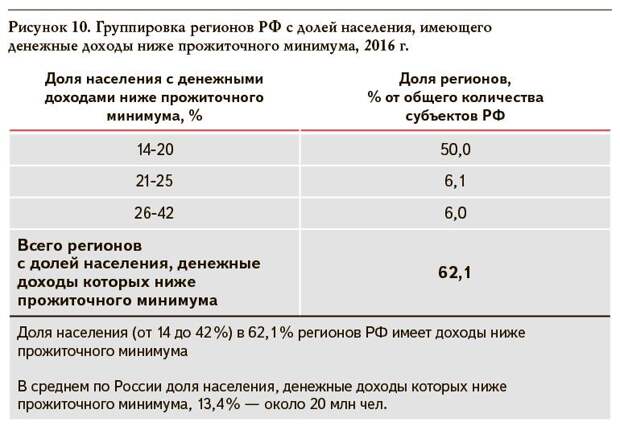 Рисунок 10. Группировка регионов РФ с долей населения, имеющего денежные доходы ниже прожиточного минимума, 2016 г.

| Доля населения с денежными доходами ниже прожиточного минимума, % | Доля регионов, % от общего количества субъектов РФ |
|---|---|
| 14-20 | 50,0 |
| 21-25 | 6,1 |
| 26-42 | 6,0 |
| **Всего регионов с долей населения, денежные доходы которых ниже прожиточного минимума** | **62,1** |

Доля населения (от 14 до 42%) в 62,1% регионов РФ имеет доходы ниже прожиточного минимума

В среднем по России доля населения, денежные доходы которых ниже прожиточного минимума, 13,4% — около 20 млн чел.